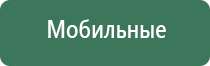 Мобильные